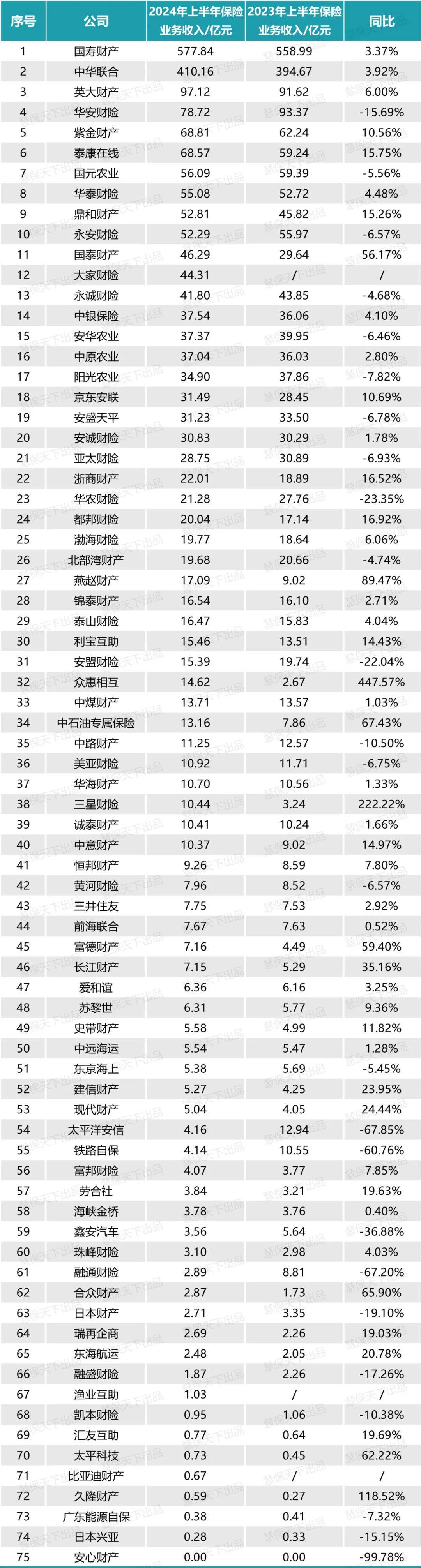 | 序号 | 公司 | 2024年上半年保险业务收入/亿元 | 2023年上半年保险业务收入/亿元 | 同比 |
|---|---|---|---|---|
| 1 | 国寿财产 | 577.84 | 558.99 | 3.37% |
| 2 | 中华联合 | 410.16 | 394.67 | 3.92% |
| 3 | 英大财产 | 97.12 | 91.62 | 6.00% |
| 4 | 华安财险 | 78.72 | 93.37 | -15.69% |
| 5 | 紫金财产 | 68.81 | 62.24 | 10.56% |
| 6 | 泰康在线 | 68.57 | 59.24 | 15.75% |
| 7 | 国元农业 | 56.09 | 59.39 | -5.56% |
| 8 | 华泰财险 | 55.08 | 52.72 | 4.48% |
| 9 | 鼎和财产 | 52.81 | 45.82 | 15.26% |
| 10 | 永安财险 | 52.29 | 55.97 | -6.57% |
| 11 | 国泰财产 | 46.29 | 29.64 | 56.17% |
| 12 | 大家财险 | 44.31 | / | / |
| 13 | 永诚财险 | 41.80 | 43.85 | -4.68% |
| 14 | 中银保险 | 37.54 | 36.06 | 4.10% |
| 15 | 安华农业 | 37.37 | 39.95 | -6.46% |
| 16 | 中原农业 | 37.04 | 36.03 | 2.80% |
| 17 | 阳光农业 | 34.90 | 37.86 | -7.82% |
| 18 | 京东安联 | 31.49 | 28.45 | 10.69% |
| 19 | 安盛天平 | 31.23 | 33.50 | -6.78% |
| 20 | 安诚财险 | 30.83 | 30.29 | 1.78% |
| 21 | 亚太财险 | 28.75 | 30.89 | -6.93% |
| 22 | 浙商财产 | 22.01 | 18.89 | 16.52% |
| 23 | 华农财险 | 21.28 | 27.76 | -23.35% |
| 24 | 都邦财险 | 20.04 | 17.14 | 16.92% |
| 25 | 渤海财险 | 19.77 | 18.64 | 6.06% |
| 26 | 北部湾财产 | 19.68 | 20.66 | -4.74% |
| 27 | 燕赵财产 | 17.09 | 9.02 | 89.47% |
| 28 | 锦泰财产 | 16.54 | 16.10 | 2.71% |
| 29 | 泰山财险 | 16.47 | 15.83 | 4.04% |
| 30 | 利宝互助 | 15.46 | 13.51 | 14.43% |
| 31 | 安盟财险 | 15.39 | 19.74 | -22.04% |
| 32 | 众惠相互 | 14.62 | 2.67 | 447.57% |
| 33 | 中煤财产 | 13.71 | 13.57 | 1.03% |
| 34 | 中石油专属保险 | 13.16 | 7.86 | 67.43% |
| 35 | 中路财产 | 11.25 | 12.57 | -10.50% |
| 36 | 美亚财险 | 10.92 | 11.71 | -6.75% |
| 37 | 华海财产 | 10.70 | 10.56 | 1.33% |
| 38 | 三星财险 | 10.44 | 3.24 | 222.22% |
| 39 | 诚泰财产 | 10.41 | 10.24 | 1.66% |
| 40 | 中意财产 | 10.37 | 9.02 | 14.97% |
| 41 | 恒邦财产 | 9.26 | 8.59 | 7.80% |
| 42 | 黄河财险 | 7.96 | 8.52 | -6.57% |
| 43 | 三井住友 | 7.75 | 7.53 | 2.92% |
| 44 | 前海联合 | 7.67 | 7.63 | 0.52% |
| 45 | 富德财产 | 7.16 | 4.49 | 59.40% |
| 46 | 长江财产 | 7.15 | 5.29 | 35.16% |
| 47 | 爱和谊 | 6.36 | 6.16 | 3.25% |
| 48 | 苏黎世 | 6.31 | 5.77 | 9.36% |
| 49 | 史带财产 | 5.58 | 4.99 | 11.82% |
| 50 | 中远海运 | 5.54 | 5.47 | 1.28% |
| 51 | 东京海上 | 5.38 | 5.69 | -5.45% |
| 52 | 建信财产 | 5.27 | 4.25 | 23.95% |
| 53 | 现代财产 | 5.04 | 4.05 | 24.44% |
| 54 | 太平洋安信 | 4.16 | 12.94 | -67.85% |
| 55 | 铁路自保 | 4.14 | 10.55 | -60.76% |
| 56 | 富邦财险 | 4.07 | 3.77 | 7.85% |
| 57 | 劳合社 | 3.84 | 3.21 | 19.63% |
| 58 | 海峡金桥 | 3.78 | 3.76 | 0.40% |
| 59 | 鑫安汽车 | 3.56 | 5.64 | -36.88% |
| 60 | 珠峰财险 | 3.10 | 2.98 | 4.03% |
| 61 | 融通财险 | 2.89 | 8.81 | -67.20% |
| 62 | 合众财产 | 2.87 | 1.73 | 65.90% |
| 63 | 日本财产 | 2.71 | 3.35 | -19.10% |
| 64 | 瑞再企商 | 2.69 | 2.26 | 19.03% |
| 65 | 东海航运 | 2.48 | 2.05 | 20.78% |
| 66 | 融盛财险 | 1.87 | 2.26 | -17.26% |
| 67 | 渔业互助 | 1.03 | / | / |
| 68 | 凯本财险 | 0.95 | 1.06 | -10.38% |
| 69 | 汇友互助 | 0.77 | 0.64 | 19.69% |
| 70 | 太平科技 | 0.73 | 0.45 | 62.22% |
| 71 | 比亚迪财产 | 0.67 | / | / |
| 72 | 久隆财产 | 0.59 | 0.27 | 118.52% |
| 73 | 广东能源自保 | 0.38 | 0.41 | -7.32% |
| 74 | 日本兴亚 | 0.28 | 0.33 | -15.15% |
| 75 | 安心财产 | 0.00 | 0.00 | -99.78% |

慧保天下出品